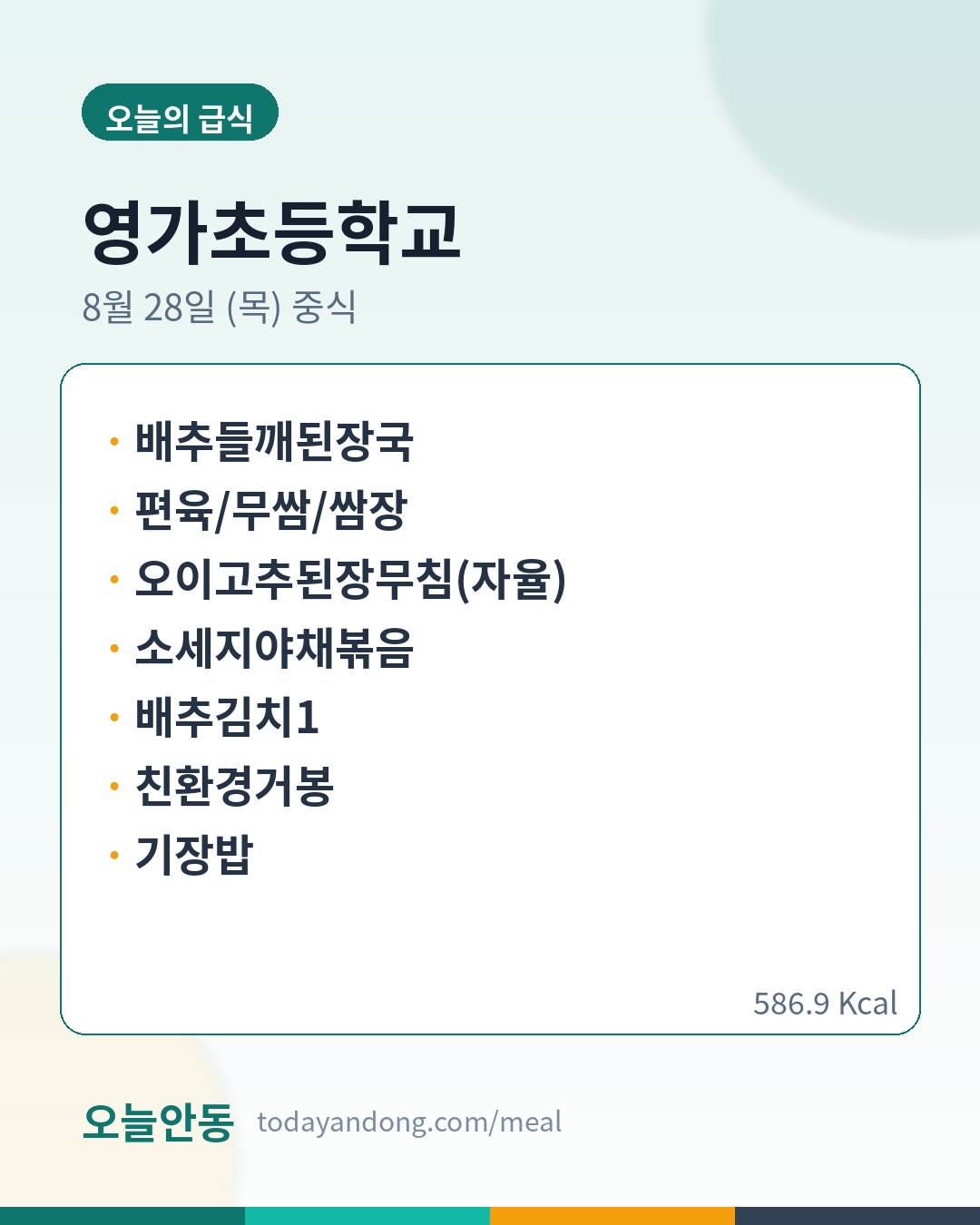 오늘의 급식

영가초등학교

8월 28일 (목) 중식

• 배추들깨된장국
• 편육/무쌈/쌈장
• 오이고추된장무침(자율)
• 소세지야채볶음
• 배추김치1
• 친환경거봉
• 기장밥

586.9 Kcal

오늘안동 todayandong.com/meal